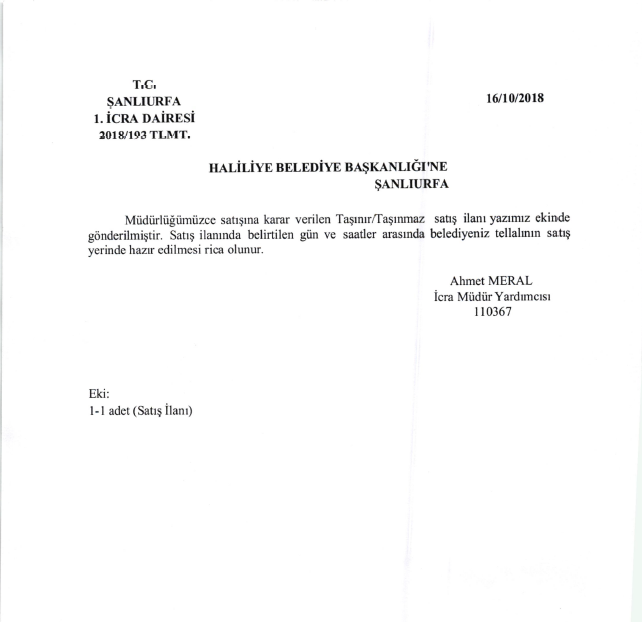 T.C.
ŞANLIURFA
1. İCRA DAİRESİ
2018/193 TLMT.

16/10/2018

HALİLİYE BELEDİYE BAŞKANLIĞI'NE
ŞANLIURFA

Müdürlüğümüzce satışına karar verilen Taşınır/Taşınmaz satış ilanı yazımız ekinde gönderilmiştir. Satış ilanında belirtilen gün ve saatler arasında belediyeniz tellalının satış yerinde hazır edilmesi rica olunur.

Ahmet MERAL
İcra Müdür Yardımcısı
110367

Eki:
1-1 adet (Satış İlanı)